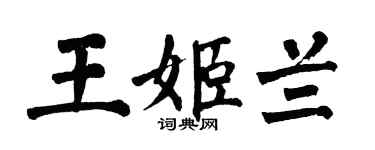 王姬兰

词典网